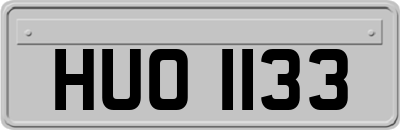 HUO 1133